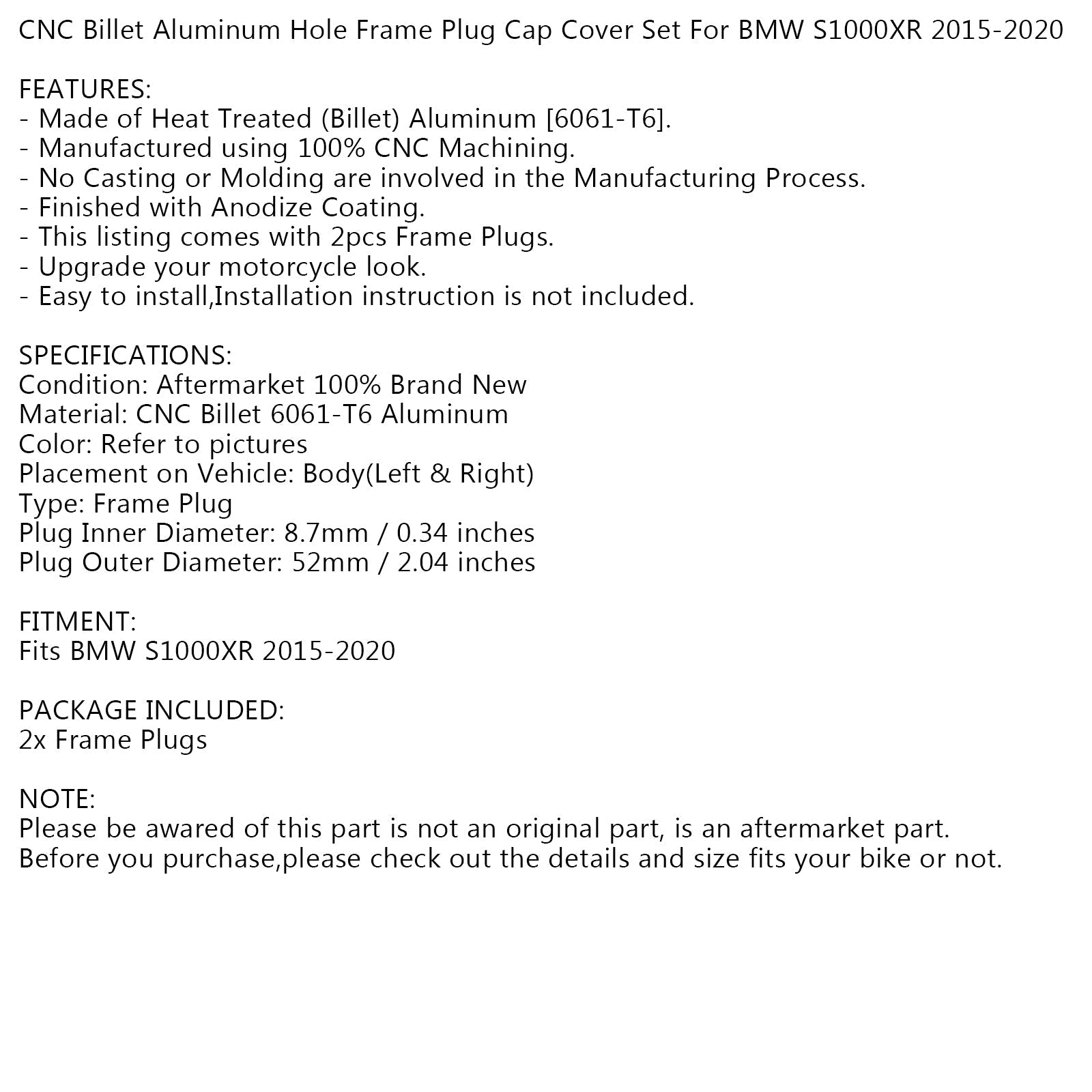 CNC Billet Aluminum Hole Frame Plug Cap Cover Set For BMW S1000XR 2015-2020

FEATURES:
- Made of Heat Treated (Billet) Aluminum [6061-T6].
- Manufactured using 100% CNC Machining.
- No Casting or Molding are involved in the Manufacturing Process.
- Finished with Anodize Coating.
- This listing comes with 2pcs Frame Plugs.
- Upgrade your motorcycle look.
- Easy to install,Installation instruction is not included.

SPECIFICATIONS:
Condition: Aftermarket 100% Brand New
Material: CNC Billet 6061-T6 Aluminum
Color: Refer to pictures
Placement on Vehicle: Body(Left & Right)
Type: Frame Plug
Plug Inner Diameter: 8.7mm / 0.34 inches
Plug Outer Diameter: 52mm / 2.04 inches

FITMENT:
Fits BMW S1000XR 2015-2020

PACKAGE INCLUDED:
2x Frame Plugs

NOTE:
Please be awared of this part is not an original part, is an aftermarket part.
Before you purchase,please check out the details and size fits your bike or not.